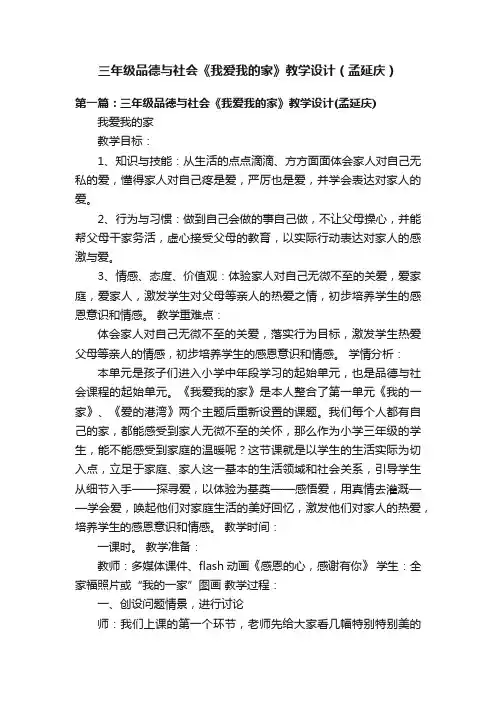 三年级品德与社会《我爱我的家》教学设计（孟延庆）

第一篇：三年级品德与社会《我爱我的家》教学设计(孟延庆)

我爱我的家

教学目标：

1、知识与技能：从生活的点点滴滴、方方面面体会家人对自己无私的爱，懂得家人对自己疼是爱，严厉也是爱，并学会表达对家人的爱。

2、行为与习惯：做到自己会做的事自己做，不让父母操心，并能帮父母干家务活，虚心接受父母的教育，以实际行动表达对家人的感激与爱。

3、情感、态度、价值观：体验家人对自己无微不至的关爱，爱家庭，爱家人，激发学生对父母等亲人的热爱之情，初步培养学生的感恩意识和情感。 教学重难点：

体会家人对自己无微不至的关爱，落实行为目标，激发学生热爱父母等亲人的情感，初步培养学生的感恩意识和情感。 学情分析：

本单元是孩子们进入小学中年段学习的起始单元，也是品德与社会课程的起始单元。《我爱我的家》是本人整合了第一单元《我的一家》、《爱的港湾》两个主题后重新设置的课题。我们每个人都有自己的家，都能感受到家人无微不至的关怀，那么作为小学三年级的学生，能不能感受到家庭的温暖呢？这节课就是以学生的生活实际为切入点，立足于家庭、家人这一基本的生活领域和社会关系，引导学生从细节入手——探寻爱，以体验为基奠——感悟爱，用真情去灌溉——学会爱，唤起他们对家庭生活的美好回忆，激发他们对家人的热爱，培养学生的感恩意识和情感。 教学时间：

一课时。 教学准备：

教师：多媒体课件、flash 动画《感恩的心，感谢有你》 学生：全家福照片或“我的一家”图画 教学过程：

一、创设问题情景，进行讨论

师：我们上课的第一个环节，老师先给大家看几幅特别特别美的